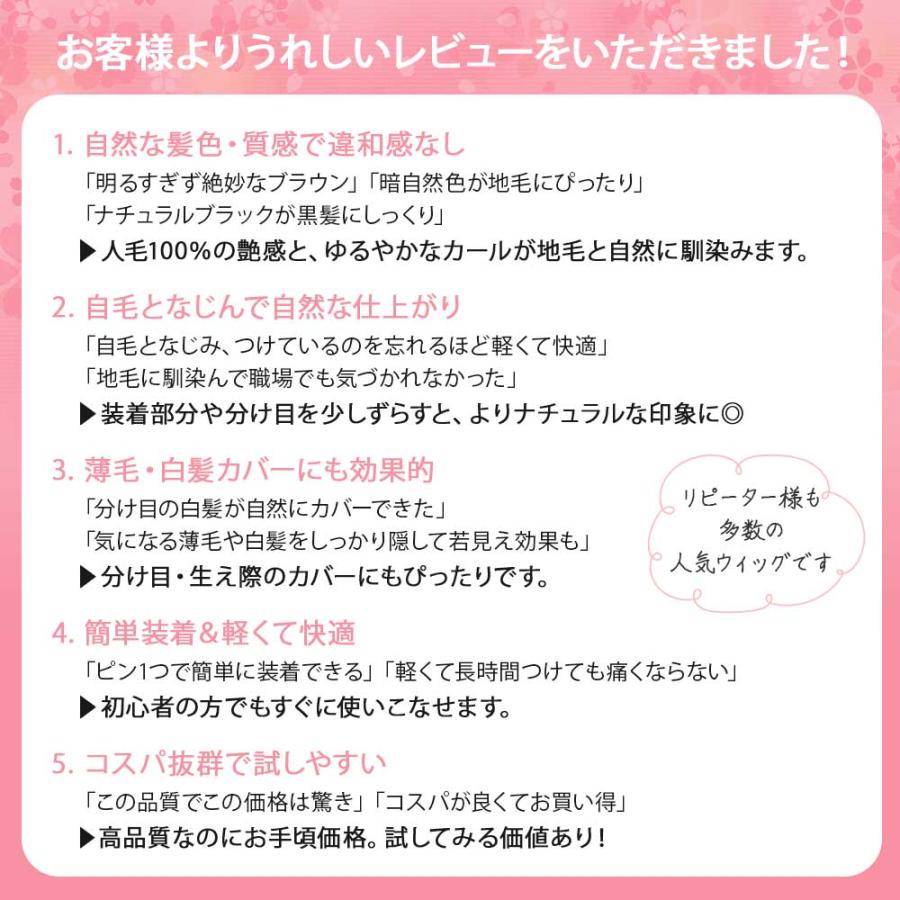 お客様よりうれしいレビューをいただきました！

1. 自然な髪色・質感で違和感なし
「明るすぎず絶妙なブラウン」「暗自然色が地毛にぴったり」
「ナチュラルブラックが黒髪にしっくり」
▶人毛100%の艶感と、ゆるやかなカールが地毛と自然に馴染みます。

2. 自毛となじんで自然な仕上がり
「自毛となじみ、つけているのを忘れるほど軽くて快適」
「地毛に馴染んで職場でも気づかれなかった」
▶装着部分や分け目を少しずらすと、よりナチュラルな印象に◎

3. 薄毛・白髪カバーにも効果的
「分け目の白髪が自然にカバーできた」
「気になる薄毛や白髪をしっかり隠して若見え効果も」
▶分け目・生え際のカバーにもぴったりです。

リピーター様も多数の人気ウィッグです

4. 簡単装着＆軽くて快適
「ピン1つで簡単に装着できる」「軽くて長時間つけても痛くならない」
▶初心者の方でもすぐに使いこなせます。

5. コスパ抜群で試しやすい
「この品質でこの価格は驚き」「コスパが良くてお買い得」
▶高品質なのにお手頃価格。試してみる価値あり！